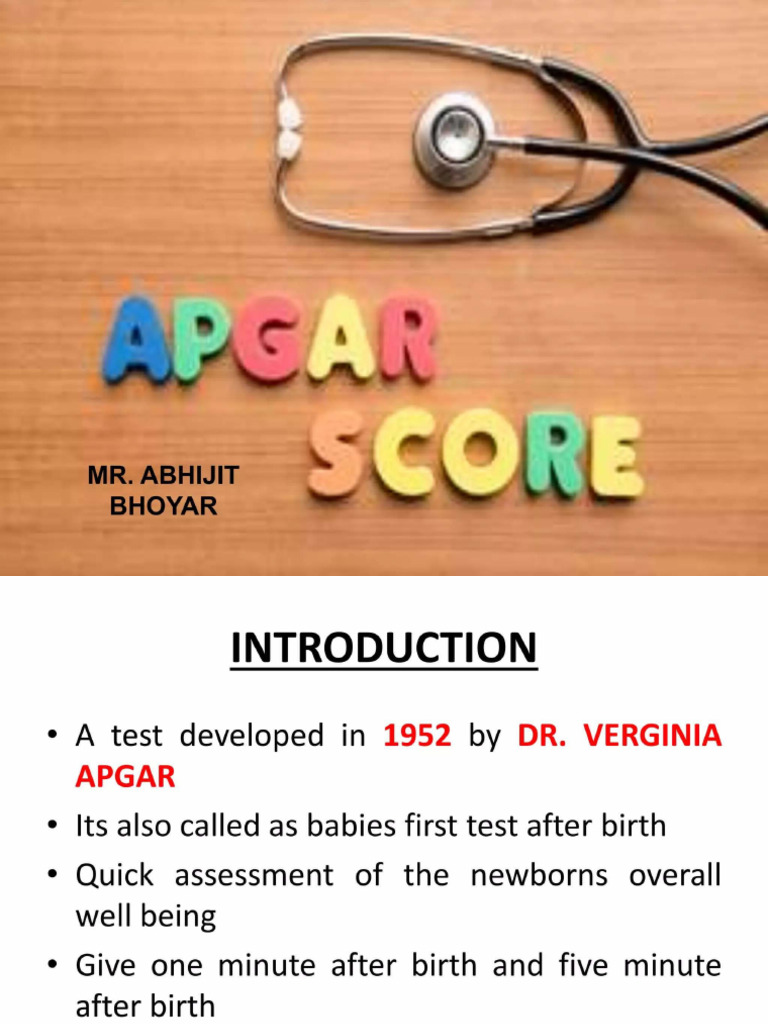 APGAR SCORE

MR. ABHIJIT BHOYAR

INTRODUCTION

• A test developed in 1952 by DR. VERGINIA APGAR
• Its also called as babies first test after birth
• Quick assessment of the newborns overall well being
• Give one minute after birth and five minute after birth